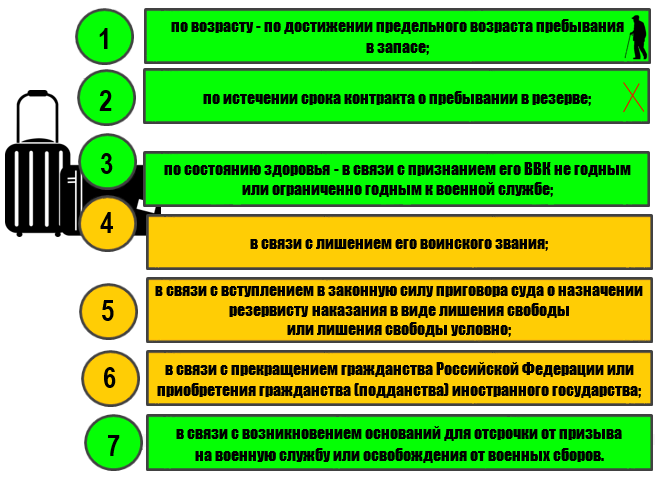 1

по возрасту - по достижении предельного возраста пребывания в запасе;

2

по истечении срока контракта о пребывании в резерве;

3

по состоянию здоровья - в связи с признанием его ВВК не годным или ограниченно годным к военной службе;

4

в связи с лишением его воинского звания;

5

в связи с вступлением в законную силу приговора суда о назначении резервисту наказания в виде лишения свободы или лишения свободы условно;

6

в связи с прекращением гражданства Российской Федерации или приобретения гражданства (подданства) иностранного государства;

7

в связи с возникновением оснований для отсрочки от призыва на военную службу или освобождения от военных сборов.